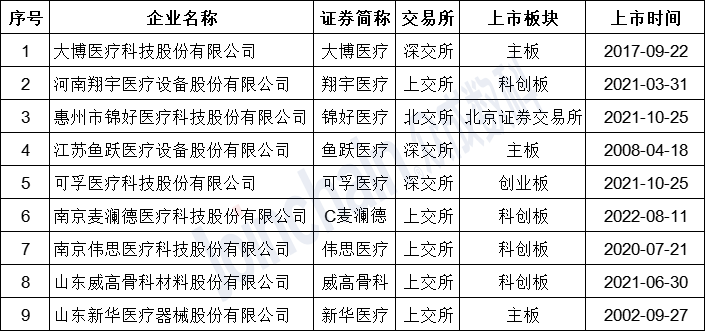 | 序号 | 企业名称 | 证券简称 | 交易所 | 上市板块 | 上市时间 |
|---|---|---|---|---|---|
| 1 | 大博医疗科技股份有限公司 | 大博医疗 | 深交所 | 主板 | 2017-09-22 |
| 2 | 河南翔宇医疗设备股份有限公司 | 翔宇医疗 | 上交所 | 科创板 | 2021-03-31 |
| 3 | 惠州市锦好医疗科技股份有限公司 | 锦好医疗 | 北交所 | 北京证券交易所 | 2021-10-25 |
| 4 | 江苏鱼跃医疗设备股份有限公司 | 鱼跃医疗 | 深交所 | 主板 | 2008-04-18 |
| 5 | 可孚医疗科技股份有限公司 | 可孚医疗 | 深交所 | 创业板 | 2021-10-25 |
| 6 | 南京麦澜德医疗科技股份有限公司 | C麦澜德 | 上交所 | 科创板 | 2022-08-11 |
| 7 | 南京伟思医疗科技股份有限公司 | 伟思医疗 | 上交所 | 科创板 | 2020-07-21 |
| 8 | 山东威高骨科材料股份有限公司 | 威高骨科 | 上交所 | 科创板 | 2021-06-30 |
| 9 | 山东新华医疗器械股份有限公司 | 新华医疗 | 上交所 | 主板 | 2002-09-27 |